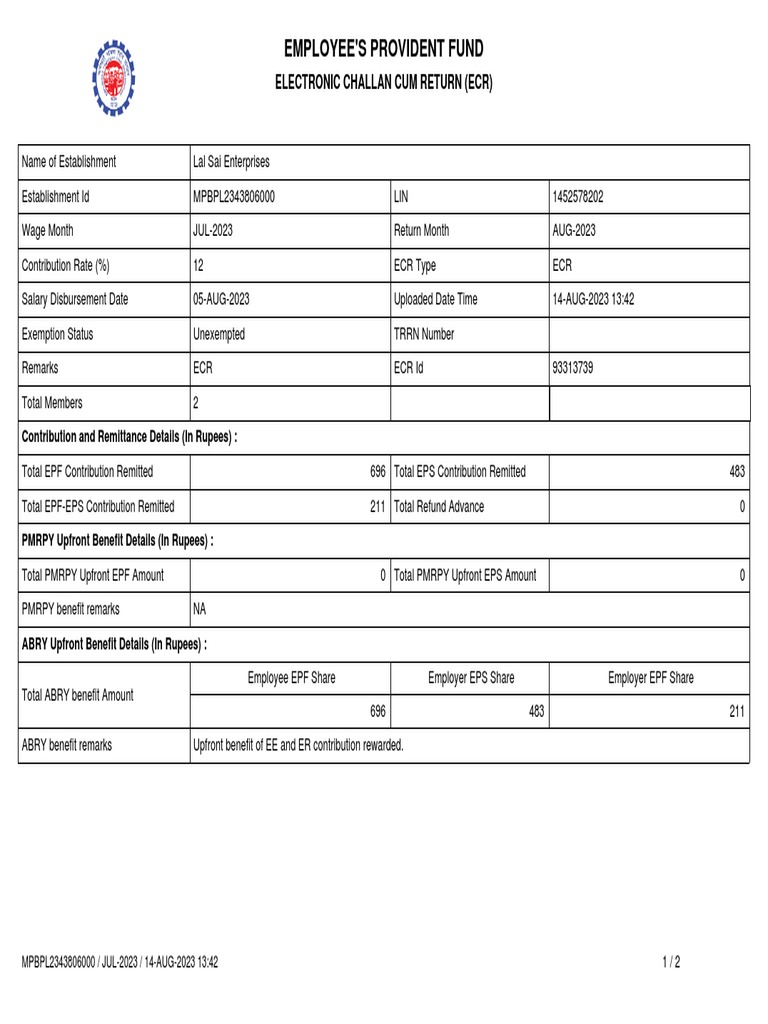 EMPLOYEE'S PROVIDENT FUND
ELECTRONIC CHALLAN CUM RETURN (ECR)

| Name of Establishment | Lal Sai Enterprises | | |
|---|---|---|---|
| Establishment Id | MPBPL2343806000 | LIN | 1452578202 |
| Wage Month | JUL-2023 | Return Month | AUG-2023 |
| Contribution Rate (%) | 12 | ECR Type | ECR |
| Salary Disbursement Date | 05-AUG-2023 | Uploaded Date Time | 14-AUG-2023 13:42 |
| Exemption Status | Unexempted | TRRN Number | |
| Remarks | ECR | ECR Id | 93313739 |
| Total Members | 2 | | |
| Contribution and Remittance Details (In Rupees) : | | | |
| Total EPF Contribution Remitted | 696 | Total EPS Contribution Remitted | 483 |
| Total EPF-EPS Contribution Remitted | 211 | Total Refund Advance | 0 |
| PMRPY Upfront Benefit Details (In Rupees) : | | | |
| Total PMRPY Upfront EPF Amount | 0 | Total PMRPY Upfront EPS Amount | 0 |
| PMRPY benefit remarks | NA | | |
| ABRY Upfront Benefit Details (In Rupees) : | | | |
| Total ABRY benefit Amount | Employee EPF Share | Employer EPS Share | Employer EPF Share |
| | 696 | 483 | 211 |
| ABRY benefit remarks | Upfront benefit of EE and ER contribution rewarded. | | |

MPBPL2343806000 / JUL-2023 / 14-AUG-2023 13:42

1 / 2